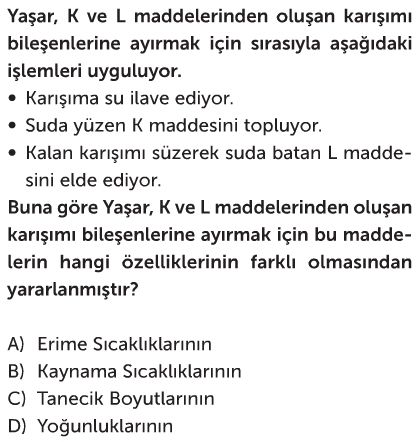 Yaşar, K ve L maddelerinden oluşan karışımı bileşenlerine ayırmak için sırasıyla aşağıdaki işlemleri uyguluyor.

• Karışıma su ilave ediyor.
• Suda yüzen K maddesini topluyor.
• Kalan karışımı süzerek suda batan L maddesini elde ediyor.

Buna göre Yaşar, K ve L maddelerinden oluşan karışımı bileşenlerine ayırmak için bu maddelerin hangi özelliklerinin farklı olmasından yararlanmıştır?

A) Erime Sıcaklıklarının
B) Kaynama Sıcaklıklarının
C) Tanecik Boyutlarının
D) Yoğunluklarının